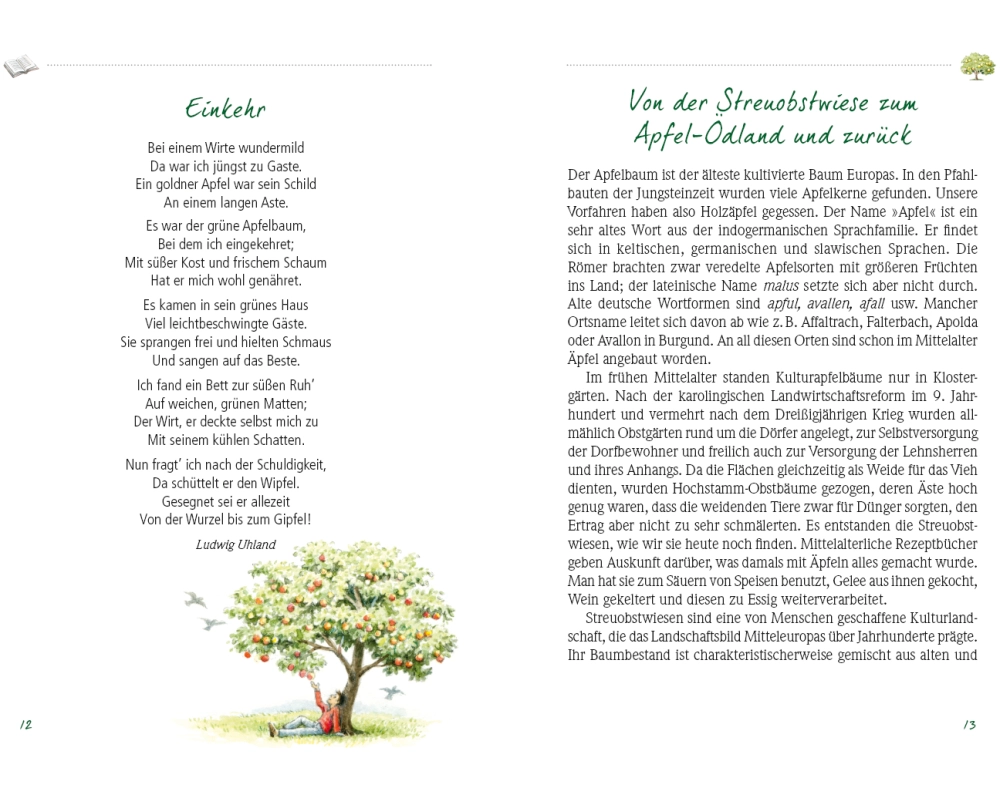 Einkehr

Bei einem Wirte wundermild
Da war ich jüngst zu Gaste.
Ein goldner Apfel war sein Schild
An einem langen Aste.

Es war der grüne Apfelbaum,
Bei dem ich eingekehret;
Mit süßer Kost und frischem Schaum
Hat er mich wohl genähret.

Es kamen in sein grünes Haus
Viel leichtbeschwingte Gäste.
Sie sprangen frei und hielten Schmaus
Und sangen auf das Beste.

Ich fand ein Bett zur süßen Ruh'
Auf weichen, grünen Matten;
Der Wirt, er deckte selbst mich zu
Mit seinem kühlen Schatten.

Nun fragt' ich nach der Schuldigkeit,
Da schüttelt er den Wipfel.
Gesegnet sei er allezeit
Von der Wurzel bis zum Gipfel!

Ludwig Uhland

12

Von der Streuobstwiese zum Apfel-Ödland und zurück

Der Apfelbaum ist der älteste kultivierte Baum Europas. In den Pfahlbauten der Jungsteinzeit wurden viele Apfelkerne gefunden. Unsere Vorfahren haben also Holzäpfel gegessen. Der Name »Apfel« ist ein sehr altes Wort aus der indogermanischen Sprachfamilie. Er findet sich in keltischen, germanischen und slawischen Sprachen. Die Römer brachten zwar veredelte Apfelsorten mit größeren Früchten ins Land; der lateinische Name malus setzte sich aber nicht durch. Alte deutsche Wortformen sind apful, avallen, afall usw. Mancher Ortsname leitet sich davon ab wie z. B. Affaltrach, Falterbach, Apolda oder Avallon in Burgund. An all diesen Orten sind schon im Mittelalter Äpfel angebaut worden.

Im frühen Mittelalter standen Kulturapfelbäume nur in Klostergärten. Nach der karolingischen Landwirtschaftsreform im 9. Jahrhundert und vermehrt nach dem Dreißigjährigen Krieg wurden allmählich Obstgärten rund um die Dörfer angelegt, zur Selbstversorgung der Dorfbewohner und freilich auch zur Versorgung der Lehnsherren und ihres Anhangs. Da die Flächen gleichzeitig als Weide für das Vieh dienten, wurden Hochstamm-Obstbäume gezogen, deren Äste hoch genug waren, dass die weidenden Tiere zwar für Dünger sorgten, den Ertrag aber nicht zu sehr schmälerten. Es entstanden die Streuobstwiesen, wie wir sie heute noch finden. Mittelalterliche Rezeptbücher geben Auskunft darüber, was damals mit Äpfeln alles gemacht wurde. Man hat sie zum Säuern von Speisen benutzt, Gelee aus ihnen gekocht, Wein gekeltert und diesen zu Essig weiterverarbeitet.

Streuobstwiesen sind eine von Menschen geschaffene Kulturlandschaft, die das Landschaftsbild Mitteleuropas über Jahrhunderte prägte. Ihr Baumbestand ist charakteristischerweise gemischt aus alten und

13